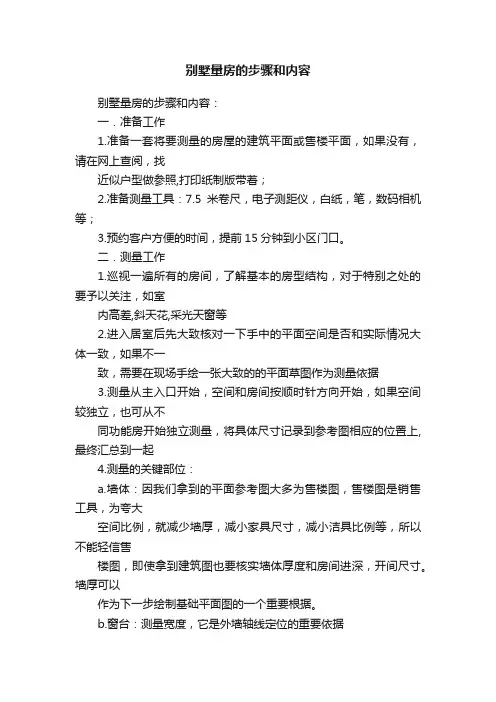 别墅量房的步骤和内容

别墅量房的步骤和内容：

一．准备工作

1.准备一套将要测量的房屋的建筑平面或售楼平面，如果没有，请在网上查阅，找

近似户型做参照,打印纸制版带着；

2.准备测量工具：7.5 米卷尺，电子测距仪，白纸，笔，数码相机等；

3.预约客户方便的时间，提前 15 分钟到小区门口。

二．测量工作

1.巡视一遍所有的房间，了解基本的房型结构，对于特别之处的要予以关注，如室

内高差,斜天花,采光天窗等

2.进入居室后先大致核对一下手中的平面空间是否和实际情况大体一致，如果不一

致，需要在现场手绘一张大致的的平面草图作为测量依据

3.测量从主入口开始，空间和房间按顺时针方向开始，如果空间较独立，也可从不

同功能房开始独立测量，将具体尺寸记录到参考图相应的位置上,最终汇总到一起

4.测量的关键部位：

a.墙体：因我们拿到的平面参考图大多为售楼图，售楼图是销售工具，为夸大

空间比例，就减少墙厚，减小家具尺寸，减小洁具比例等，所以不能轻信售

楼图，即使拿到建筑图也要核实墙体厚度和房间进深，开间尺寸。墙厚可以

作为下一步绘制基础平面图的一个重要根据。

b.窗台：测量宽度，它是外墙轴线定位的重要依据